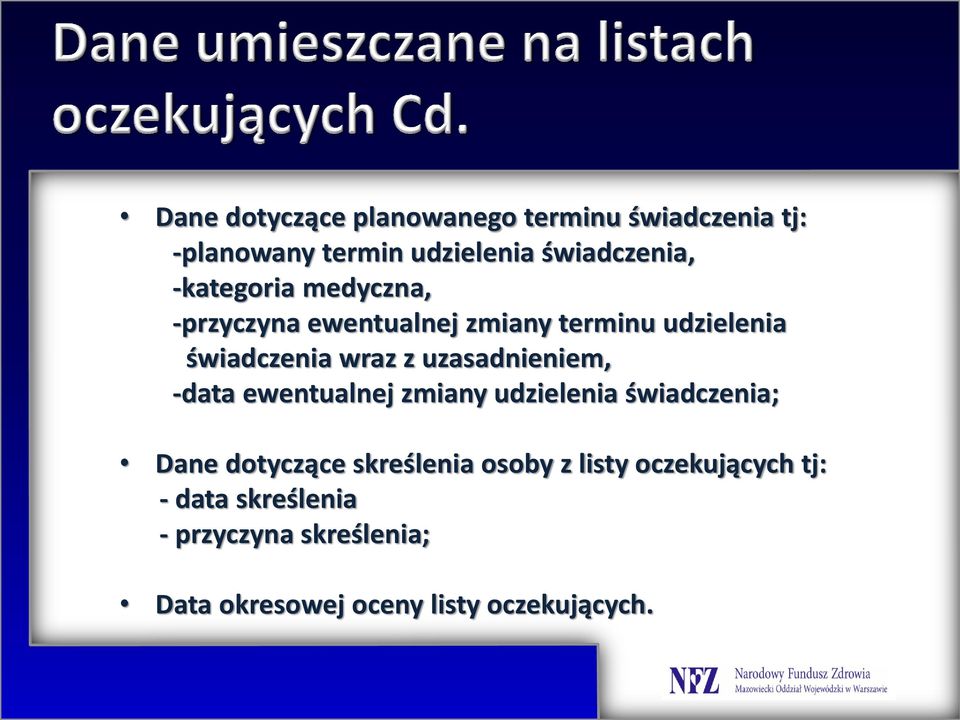 Dane umieszczane na listach oczekujących Cd.

• Dane dotyczące planowanego terminu świadczenia tj:
-planowany termin udzielenia świadczenia,
-kategoria medyczna,
-przyczyna ewentualnej zmiany terminu udzielenia świadczenia wraz z uzasadnieniem,
-data ewentualnej zmiany udzielenia świadczenia;

• Dane dotyczące skreślenia osoby z listy oczekujących tj:
- data skreślenia
- przyczyna skreślenia;

• Data okresowej oceny listy oczekujących.

NFZ Narodowy Fundusz Zdrowia
Mazowiecki Oddział Wojewódzki w Warszawie